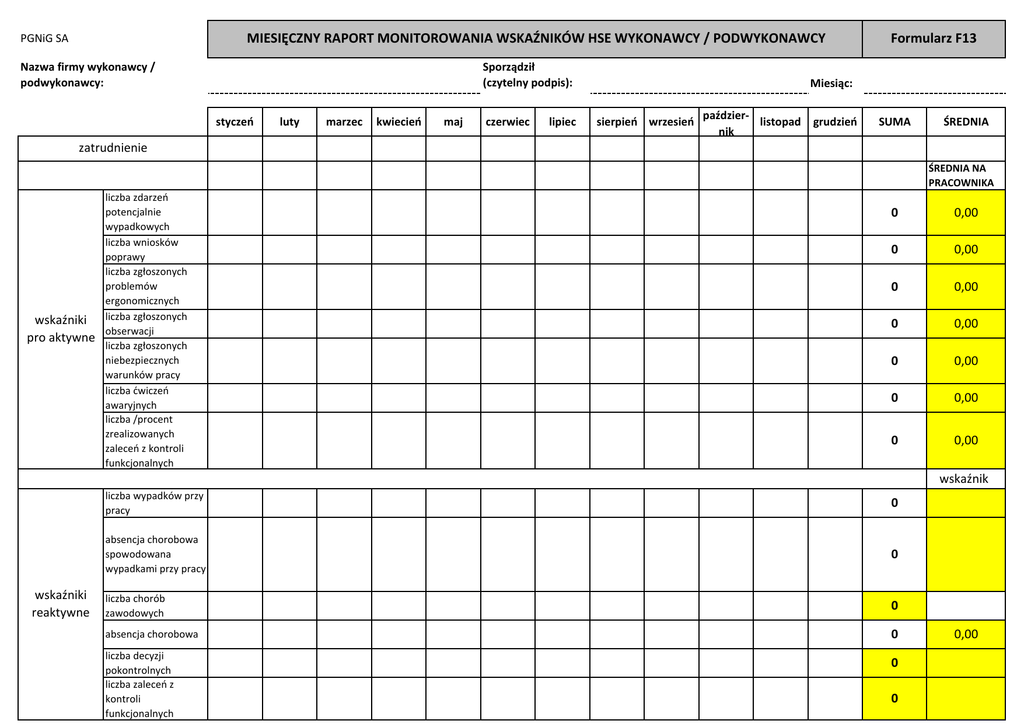 PGNiG SA

MIESIĘCZNY RAPORT MONITOROWANIA WSKAŹNIKÓW HSE WYKONAWCY / PODWYKONAWCY

Formularz F13

Nazwa firmy wykonawcy / podwykonawcy:

Sporządził (czytelny podpis):

Miesiąc:

| | | styczeń | luty | marzec | kwiecień | maj | czerwiec | lipiec | sierpień | wrzesień | październik | listopad | grudzień | SUMA | ŚREDNIA |
|---|---|---|---|---|---|---|---|---|---|---|---|---|---|---|---|
| zatrudnienie | | | | | | | | | | | | | | | |
| | | | | | | | | | | | | | | | ŚREDNIA NA PRACOWNIKA |
| wskaźniki pro aktywne | liczba zdarzeń potencjalnie wypadkowych | | | | | | | | | | | | | 0 | 0,00 |
| | liczba wniosków poprawy | | | | | | | | | | | | | 0 | 0,00 |
| | liczba zgłoszonych problemów ergonomicznych | | | | | | | | | | | | | 0 | 0,00 |
| | liczba zgłoszonych obserwacji | | | | | | | | | | | | | 0 | 0,00 |
| | liczba zgłoszonych niebezpiecznych warunków pracy | | | | | | | | | | | | | 0 | 0,00 |
| | liczba ćwiczeń awaryjnych | | | | | | | | | | | | | 0 | 0,00 |
| | liczba /procent zrealizowanych zaleceń z kontroli funkcjonalnych | | | | | | | | | | | | | 0 | 0,00 |
| | | | | | | | | | | | | | | | wskaźnik |
| wskaźniki reaktywne | liczba wypadków przy pracy | | | | | | | | | | | | | 0 | |
| | absencja chorobowa spowodowana wypadkami przy pracy | | | | | | | | | | | | | 0 | |
| | liczba chorób zawodowych | | | | | | | | | | | | | 0 | |
| | absencja chorobowa | | | | | | | | | | | | | 0 | 0,00 |
| | liczba decyzji pokontrolnych | | | | | | | | | | | | | 0 | |
| | liczba zaleceń z kontroli funkcjonalnych | | | | | | | | | | | | | 0 | |